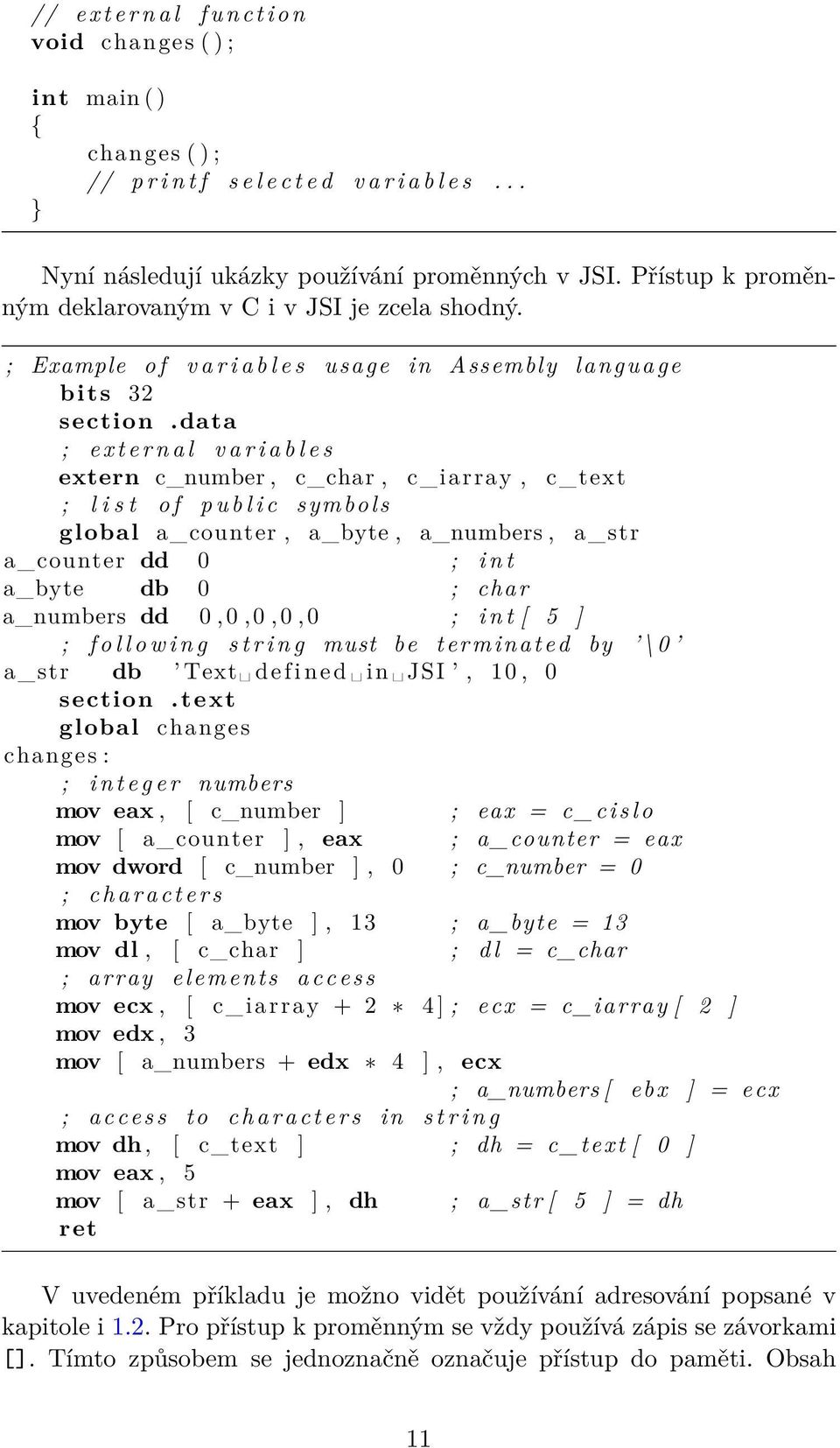 // external function
void changes();

int main()
{
    changes();
    // printf selected variables ...
}

Nyní následují ukázky používání proměnných v JSI. Přístup k proměnným deklarovaným v C i v JSI je zcela shodný.

; Example of variables usage in Assembly language
    bits 32
    section .data
    ; external variables
    extern c_number, c_char, c_iarray, c_text
    ; list of public symbols
    global a_counter, a_byte, a_numbers, a_str
a_counter dd 0 ; int
a_byte db 0 ; char
a_numbers dd 0,0,0,0,0 ; int[ 5 ]
    ; following string must be terminated by '\0'
a_str db 'Text␣defined␣in␣JSI', 10, 0
    section .text
    global changes
changes:
    ; integer numbers
    mov eax, [ c_number ] ; eax = c_cislo
    mov [ a_counter ], eax ; a_counter = eax
    mov dword [ c_number ], 0 ; c_number = 0
    ; characters
    mov byte [ a_byte ], 13 ; a_byte = 13
    mov dl, [ c_char ] ; dl = c_char
    ; array elements access
    mov ecx, [ c_iarray + 2 * 4]; ecx = c_iarray[ 2 ]
    mov edx, 3
    mov [ a_numbers + edx * 4 ], ecx
                                ; a_numbers[ ebx ] = ecx
    ; access to characters in string
    mov dh, [ c_text ] ; dh = c_text[ 0 ]
    mov eax, 5
    mov [ a_str + eax ], dh ; a_str[ 5 ] = dh
    ret

V uvedeném příkladu je možno vidět používání adresování popsané v kapitole i 1.2. Pro přístup k proměnným se vždy používá zápis se závorkami []. Tímto způsobem se jednoznačně označuje přístup do paměti. Obsah

11